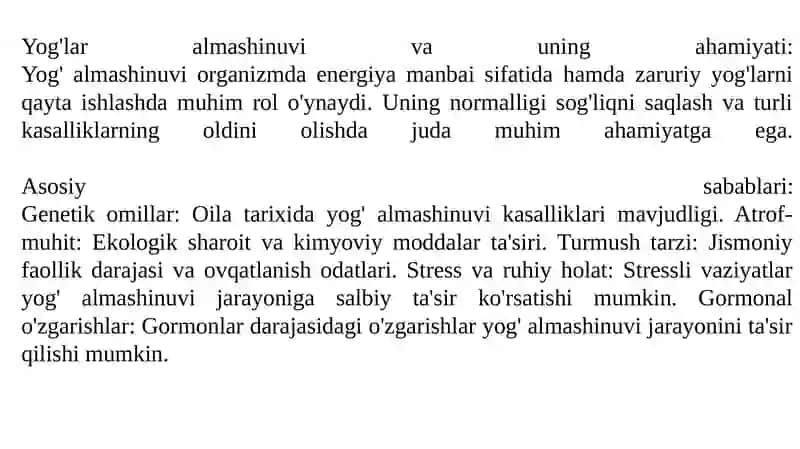 Yog'lar almashinuvi va uning ahamiyati: Yog' almashinuvi organizmda energiya manbai sifatida hamda zaruriy yog'larni qayta ishlashda muhim rol o'ynaydi. Uning normalligi sog'liqni saqlash va turli kasalliklarning oldini olishda juda muhim ahamiyatga ega.

Asosiy sabablari: Genetik omillar: Oila tarixida yog' almashinuvi kasalliklari mavjudligi. Atrof-muhit: Ekologik sharoit va kimyoviy moddalar ta'siri. Turmush tarzi: Jismoniy faollik darajasi va ovqatlanish odatlari. Stress va ruhiy holat: Stressli vaziyatlar yog' almashinuvi jarayoniga salbiy ta'sir ko'rsatishi mumkin. Gormonal o'zgarishlar: Gormonlar darajasidagi o'zgarishlar yog' almashinuvi jarayonini ta'sir qilishi mumkin.